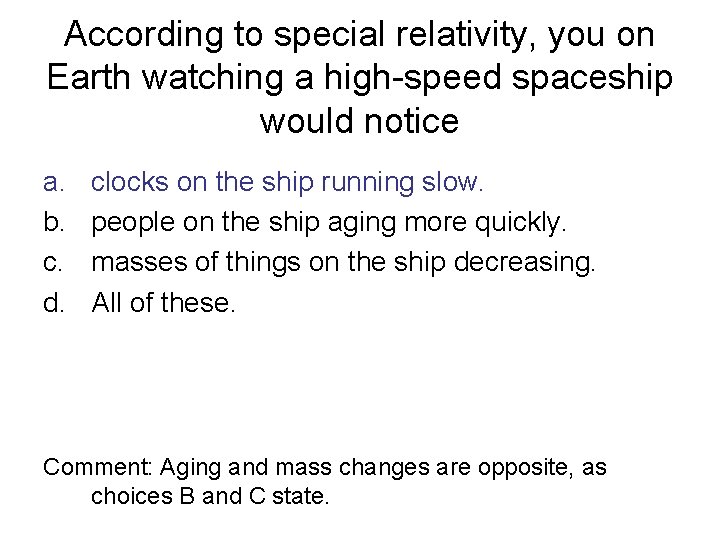 According to special relativity, you on Earth watching a high-speed spaceship would notice

a. clocks on the ship running slow.
b. people on the ship aging more quickly.
c. masses of things on the ship decreasing.
d. All of these.

Comment: Aging and mass changes are opposite, as choices B and C state.